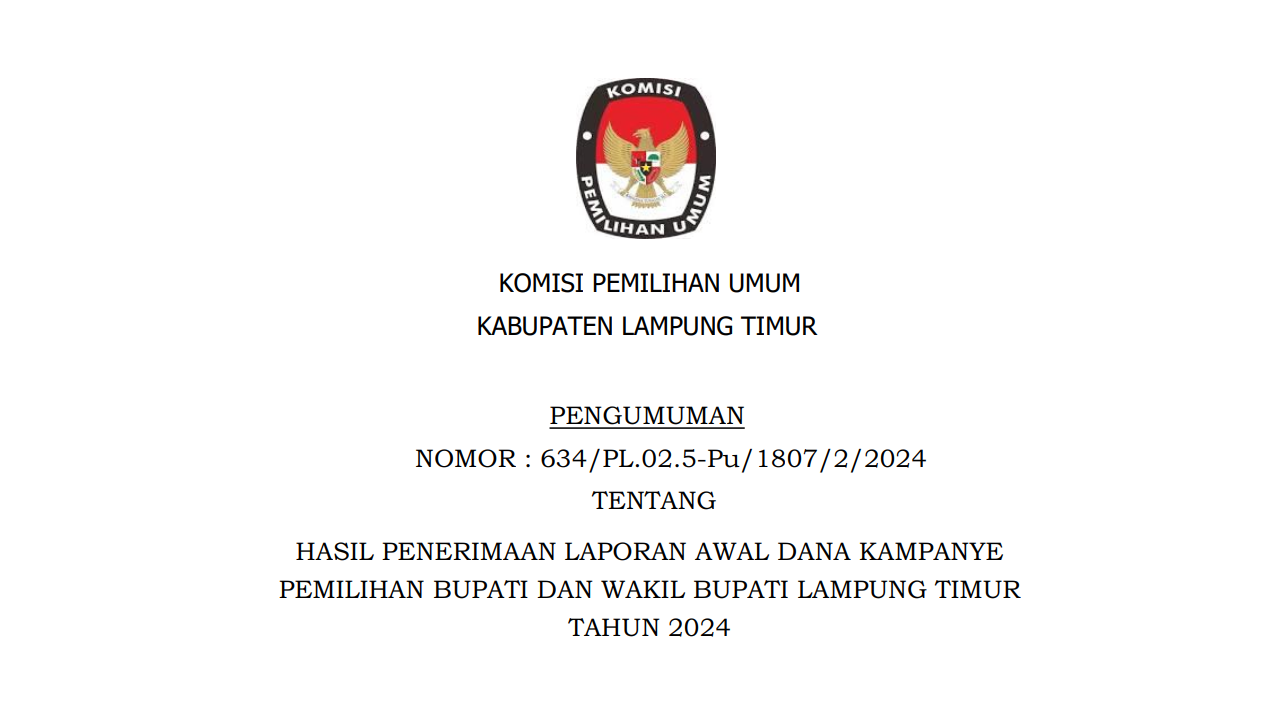 KOMISI

PEMILIHAN UMUM

KOMISI PEMILIHAN UMUM
KABUPATEN LAMPUNG TIMUR

PENGUMUMAN
NOMOR : 634/PL.02.5-Pu/1807/2/2024
TENTANG

HASIL PENERIMAAN LAPORAN AWAL DANA KAMPANYE
PEMILIHAN BUPATI DAN WAKIL BUPATI LAMPUNG TIMUR
TAHUN 2024